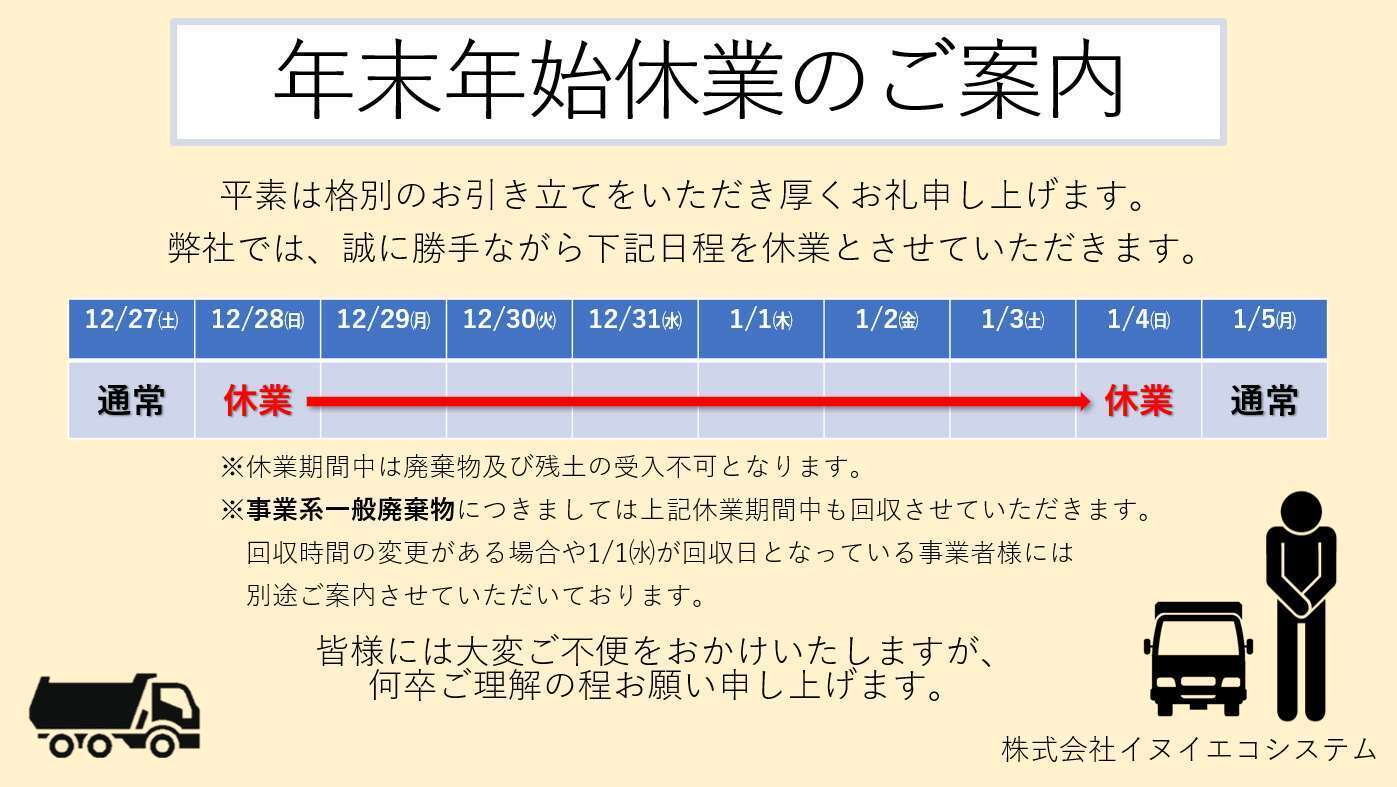 年末年始休業のご案内

平素は格別のお引き立てをいただき厚くお礼申し上げます。
弊社では、誠に勝手ながら下記日程を休業とさせていただきます。

| 12/27㈯ | 12/28㈰ | 12/29㈪ | 12/30㈫ | 12/31㈬ | 1/1㈭ | 1/2㈮ | 1/3㈯ | 1/4㈰ | 1/5㈪ |
|---|---|---|---|---|---|---|---|---|---|
| 通常 | 休業 |  |  |  |  |  |  | 休業 | 通常 |

※休業期間中は廃棄物及び残土の受入不可となります。
※事業系一般廃棄物につきましては上記休業期間中も回収させていただきます。
回収時間の変更がある場合や1/1㈬が回収日となっている事業者様には
別途ご案内させていただいております。

皆様には大変ご不便をおかけいたしますが、
何卒ご理解の程お願い申し上げます。

株式会社イヌイエコシステム